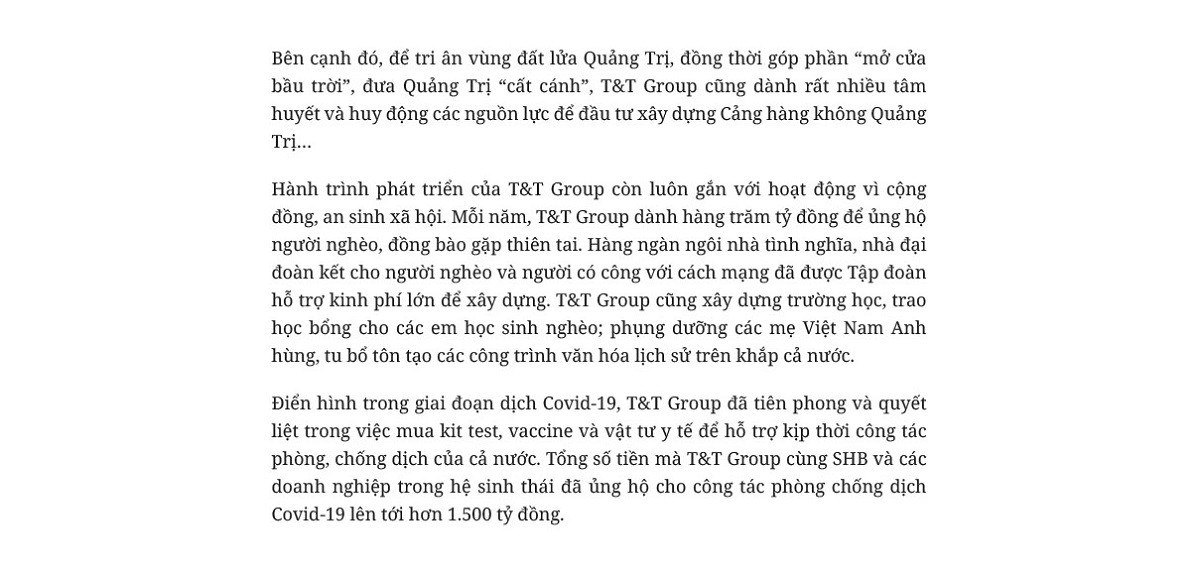 Bên cạnh đó, để tri ân vùng đất lửa Quảng Trị, đồng thời góp phần “mở cửa bầu trời”, đưa Quảng Trị “cất cánh”, T&T Group cũng dành rất nhiều tâm huyết và huy động các nguồn lực để đầu tư xây dựng Cảng hàng không Quảng Trị…

Hành trình phát triển của T&T Group còn luôn gắn với hoạt động vì cộng đồng, an sinh xã hội. Mỗi năm, T&T Group dành hàng trăm tỷ đồng để ủng hộ người nghèo, đồng bào gặp thiên tai. Hàng ngàn ngôi nhà tình nghĩa, nhà đại đoàn kết cho người nghèo và người có công với cách mạng đã được Tập đoàn hỗ trợ kinh phí lớn để xây dựng. T&T Group cũng xây dựng trường học, trao học bổng cho các em học sinh nghèo; phụng dưỡng các mẹ Việt Nam Anh hùng, tu bổ tôn tạo các công trình văn hóa lịch sử trên khắp cả nước.

Điển hình trong giai đoạn dịch Covid-19, T&T Group đã tiên phong và quyết liệt trong việc mua kit test, vaccine và vật tư y tế để hỗ trợ kịp thời công tác phòng, chống dịch của cả nước. Tổng số tiền mà T&T Group cùng SHB và các doanh nghiệp trong hệ sinh thái đã ủng hộ cho công tác phòng chống dịch Covid-19 lên tới hơn 1.500 tỷ đồng.